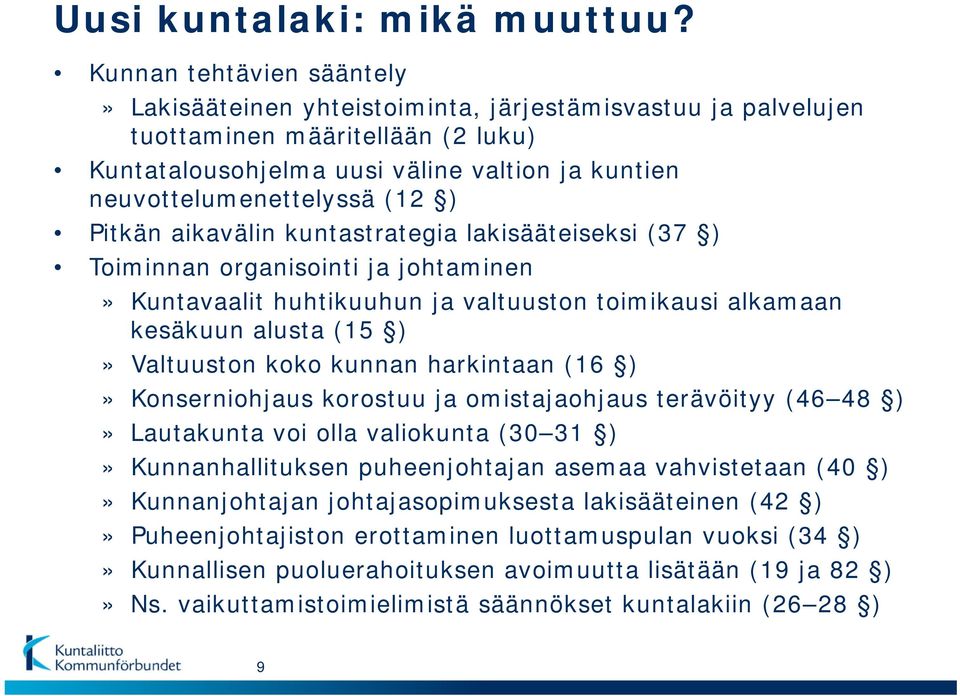 Uusi kuntalaki: mikä muuttuu?

• Kunnan tehtävien sääntely
» Lakisääteinen yhteistoiminta, järjestämisvastuu ja palvelujen tuottaminen määritellään (2 luku)
• Kuntatalousohjelma uusi väline valtion ja kuntien neuvottelumenettelyssä (12 §)
• Pitkän aikavälin kuntastrategia lakisääteiseksi (37 §)
• Toiminnan organisointi ja johtaminen
» Kuntavaalit huhtikuuhun ja valtuuston toimikausi alkamaan kesäkuun alusta (15 §)
» Valtuuston koko kunnan harkintaan (16 §)
» Konserniohjaus korostuu ja omistajaohjaus terävöityy (46–48 §)
» Lautakunta voi olla valiokunta (30–31 §)
» Kunnanhallituksen puheenjohtajan asemaa vahvistetaan (40 §)
» Kunnanjohtajan johtajasopimuksesta lakisääteinen (42 §)
» Puheenjohtajiston erottaminen luottamuspulan vuoksi (34 §)
» Kunnallisen puoluerahoituksen avoimuutta lisätään (19 ja 82 §)
» Ns. vaikuttamistoimielimistä säännökset kuntalakiin (26–28 §)

Kuntaliitto
Kommunförbundet

9